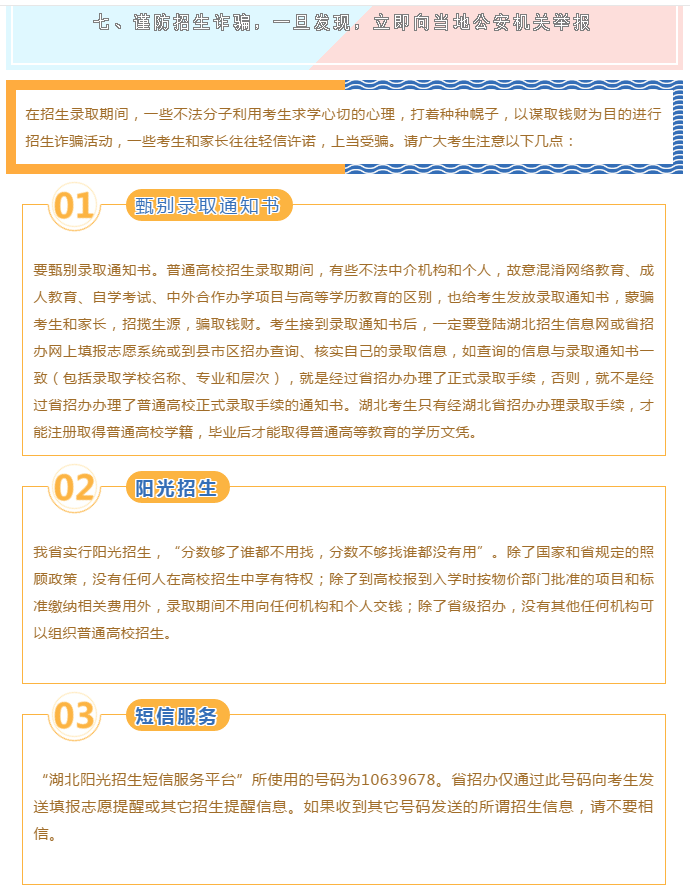 七、谨防招生诈骗，一旦发现，立即向当地公安机关举报

在招生录取期间，一些不法分子利用考生求学心切的心理，打着种种幌子，以谋取钱财为目的进行招生诈骗活动，一些考生和家长往往轻信许诺，上当受骗。请广大考生注意以下几点：

01 甄别录取通知书

要甄别录取通知书。普通高校招生录取期间，有些不法中介机构和个人，故意混淆网络教育、成人教育、自学考试、中外合作办学项目与高等学历教育的区别，也给考生发放录取通知书，蒙骗考生和家长，招揽生源，骗取钱财。考生接到录取通知书后，一定要登陆湖北招生信息网或省招办网上填报志愿系统或到县市区招办查询、核实自己的录取信息，如查询的信息与录取通知书一致（包括录取学校名称、专业和层次），就是经过省招办办理了正式录取手续，否则，就不是经过省招办办理了普通高校正式录取手续的通知书。湖北考生只有经湖北省招办办理录取手续，才能注册取得普通高校学籍，毕业后才能取得普通高等教育的学历文凭。

02 阳光招生

我省实行阳光招生，“分数够了谁都不用找，分数不够找谁都没有用”。除了国家和省规定的照顾政策，没有任何人在高校招生中享有特权；除了到高校报到入学时按物价部门批准的项目和标准缴纳相关费用外，录取期间不用向任何机构和个人交钱；除了省级招办，没有其他任何机构可以组织普通高校招生。

03 短信服务

“湖北阳光招生短信服务平台”所使用的号码为10639678。省招办仅通过此号码向考生发送填报志愿提醒或其它招生提醒信息。如果收到其它号码发送的所谓招生信息，请不要相信。